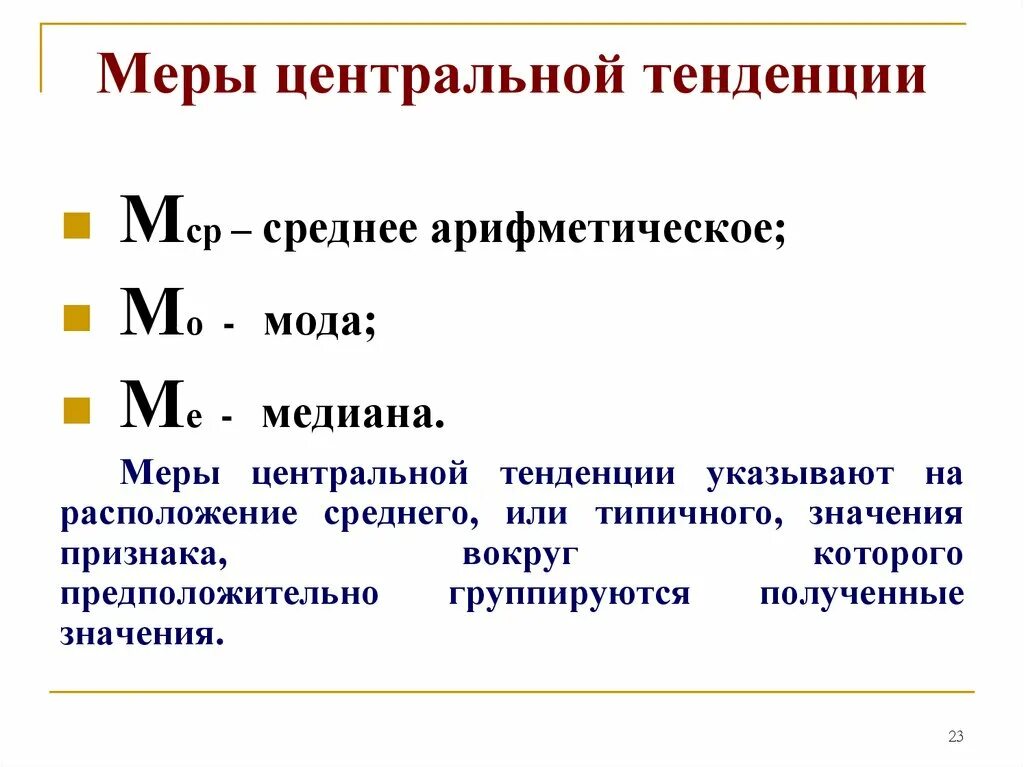 Меры центральной тенденции

Мср – среднее арифметическое;

Мо - мода;

Ме - медиана.

Меры центральной тенденции указывают на расположение среднего, или типичного, значения признака, вокруг которого предположительно группируются полученные значения.

23